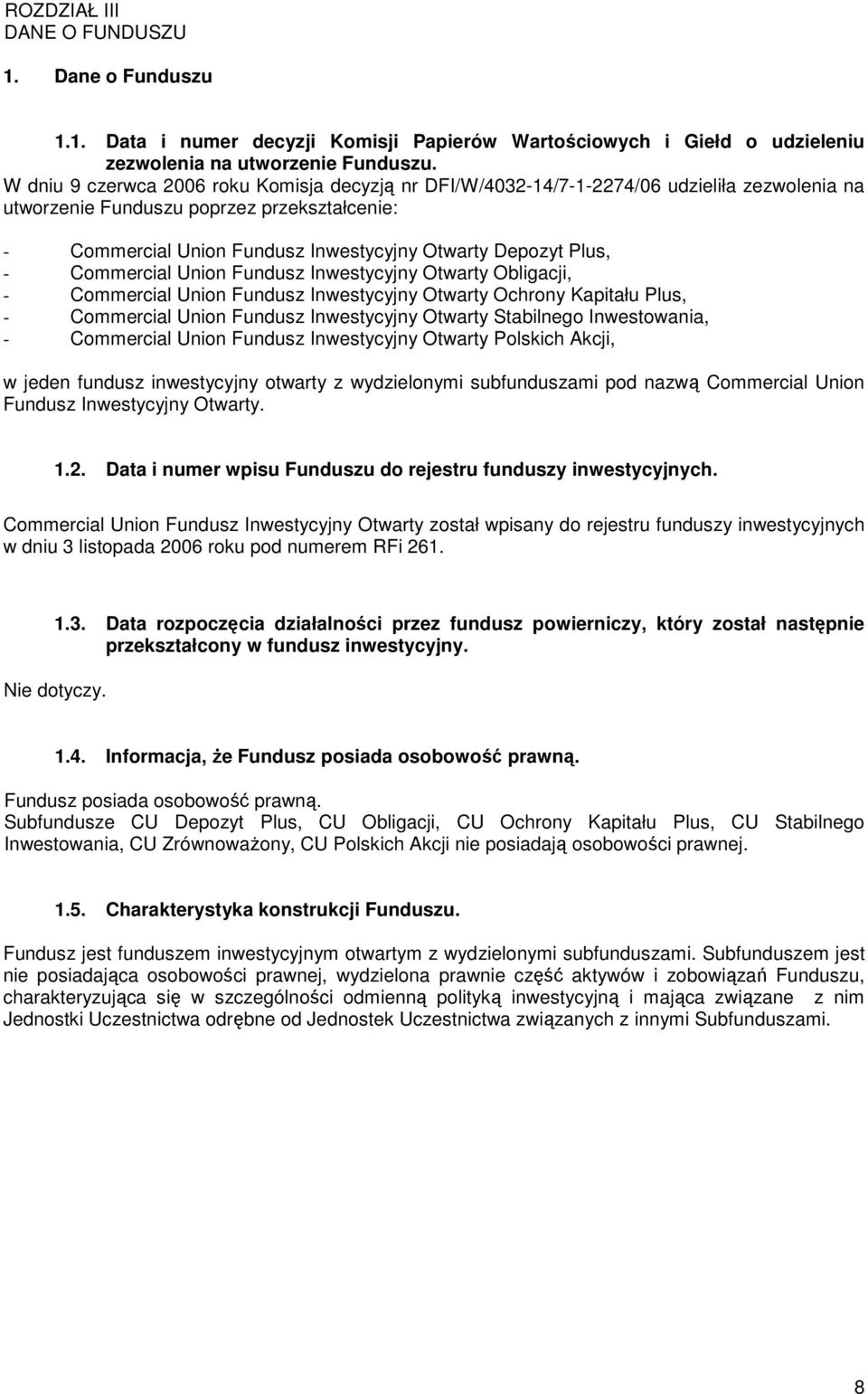 ROZDZIAŁ III
DANE O FUNDUSZU

1. Dane o Funduszu

1.1. Data i numer decyzji Komisji Papierów Wartościowych i Giełd o udzieleniu zezwolenia na utworzenie Funduszu.

W dniu 9 czerwca 2006 roku Komisja decyzją nr DFI/W/4032-14/7-1-2274/06 udzieliła zezwolenia na utworzenie Funduszu poprzez przekształcenie:

- Commercial Union Fundusz Inwestycyjny Otwarty Depozyt Plus,
- Commercial Union Fundusz Inwestycyjny Otwarty Obligacji,
- Commercial Union Fundusz Inwestycyjny Otwarty Ochrony Kapitału Plus,
- Commercial Union Fundusz Inwestycyjny Otwarty Stabilnego Inwestowania,
- Commercial Union Fundusz Inwestycyjny Otwarty Polskich Akcji,

w jeden fundusz inwestycyjny otwarty z wydzielonymi subfunduszami pod nazwą Commercial Union Fundusz Inwestycyjny Otwarty.

1.2. Data i numer wpisu Funduszu do rejestru funduszy inwestycyjnych.

Commercial Union Fundusz Inwestycyjny Otwarty został wpisany do rejestru funduszy inwestycyjnych w dniu 3 listopada 2006 roku pod numerem RFi 261.

1.3. Data rozpoczęcia działalności przez fundusz powierniczy, który został następnie przekształcony w fundusz inwestycyjny.

Nie dotyczy.

1.4. Informacja, że Fundusz posiada osobowość prawną.

Fundusz posiada osobowość prawną.
Subfundusze CU Depozyt Plus, CU Obligacji, CU Ochrony Kapitału Plus, CU Stabilnego Inwestowania, CU Zrównoważony, CU Polskich Akcji nie posiadają osobowości prawnej.

1.5. Charakterystyka konstrukcji Funduszu.

Fundusz jest funduszem inwestycyjnym otwartym z wydzielonymi subfunduszami. Subfunduszem jest nie posiadająca osobowości prawnej, wydzielona prawnie część aktywów i zobowiązań Funduszu, charakteryzująca się w szczególności odmienną polityką inwestycyjną i mająca związane z nim Jednostki Uczestnictwa odrębne od Jednostek Uczestnictwa związanych z innymi Subfunduszami.

8